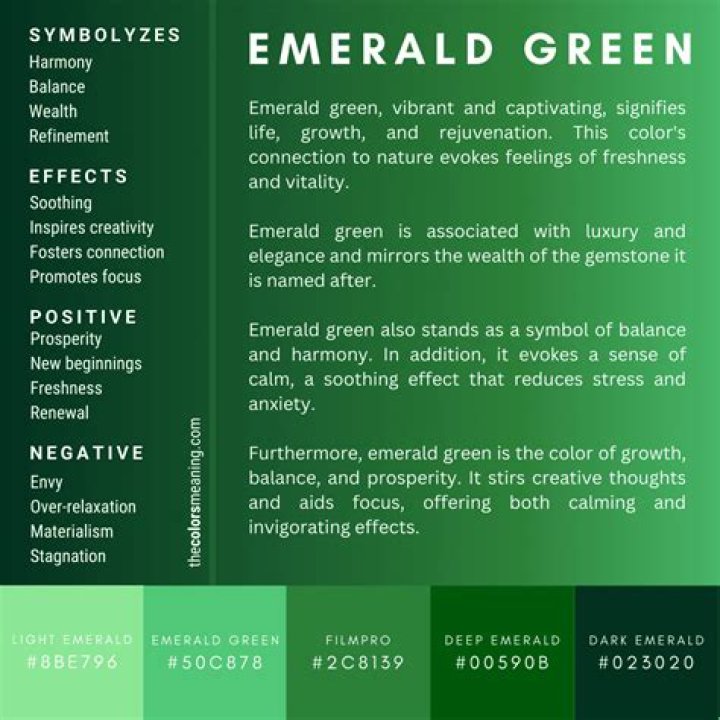 SYMBOLYZES
Harmony
Balance
Wealth
Refinement

EFFECTS
Soothing
Inspires creativity
Fosters connection
Promotes focus

POSITIVE
Prosperity
New beginnings
Freshness
Renewal

NEGATIVE
Envy
Over-relaxation
Materialism
Stagnation

thecolorsmeaning.com

EMERALD GREEN

Emerald green, vibrant and captivating, signifies life, growth, and rejuvenation. This color's connection to nature evokes feelings of freshness and vitality.

Emerald green is associated with luxury and elegance and mirrors the wealth of the gemstone it is named after.

Emerald green also stands as a symbol of balance and harmony. In addition, it evokes a sense of calm, a soothing effect that reduces stress and anxiety.

Furthermore, emerald green is the color of growth, balance, and prosperity. It stirs creative thoughts and aids focus, offering both calming and invigorating effects.

LIGHT EMERALD
#8BE796

EMERALD GREEN
#50C878

FILMPRO
#2C8139

DEEP EMERALD
#00590B

DARK EMERALD
#023020